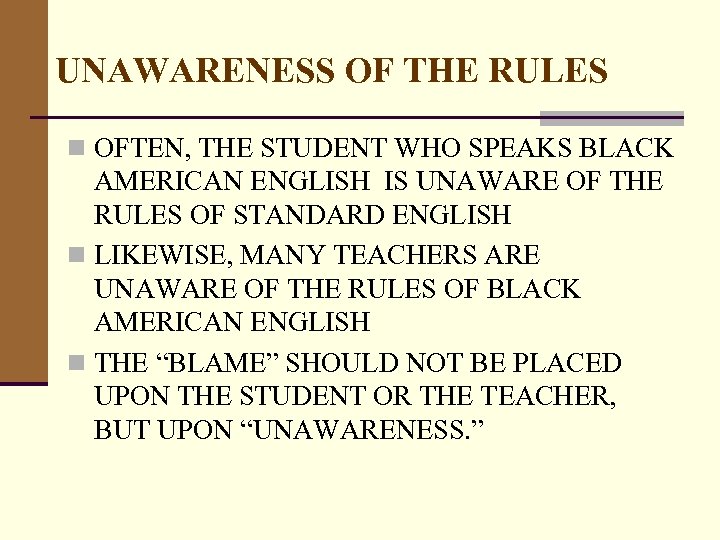 UNAWARENESS OF THE RULES

OFTEN, THE STUDENT WHO SPEAKS BLACK AMERICAN ENGLISH IS UNAWARE OF THE RULES OF STANDARD ENGLISH

LIKEWISE, MANY TEACHERS ARE UNAWARE OF THE RULES OF BLACK AMERICAN ENGLISH

THE “BLAME” SHOULD NOT BE PLACED UPON THE STUDENT OR THE TEACHER, BUT UPON “UNAWARENESS.”